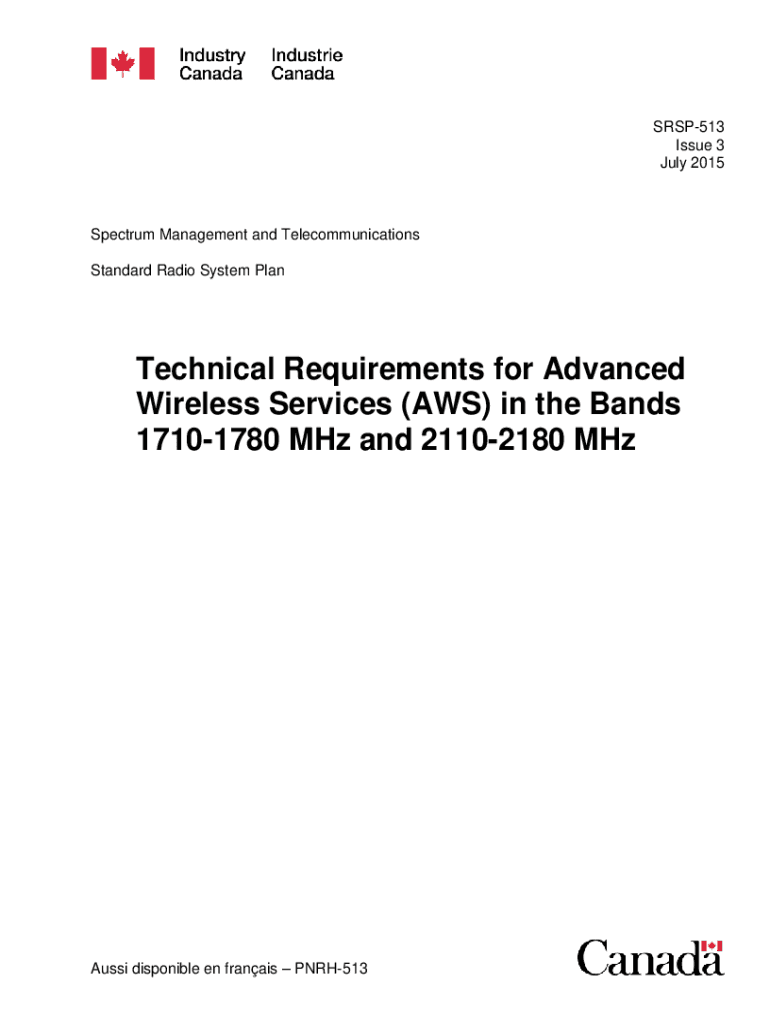 Industry Canada
Industrie Canada

SRSP-513
Issue 3
July 2015

Spectrum Management and Telecommunications

Standard Radio System Plan

Technical Requirements for Advanced Wireless Services (AWS) in the Bands 1710-1780 MHz and 2110-2180 MHz

Aussi disponible en français – PNRH-513

Canada